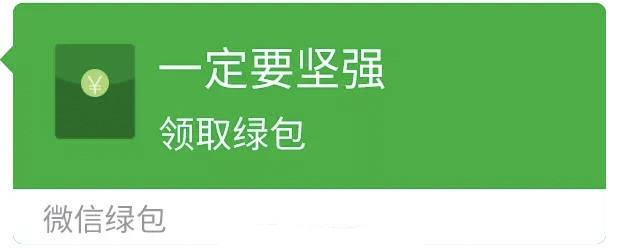 ¥
一定要坚强
领取绿包
微信绿包